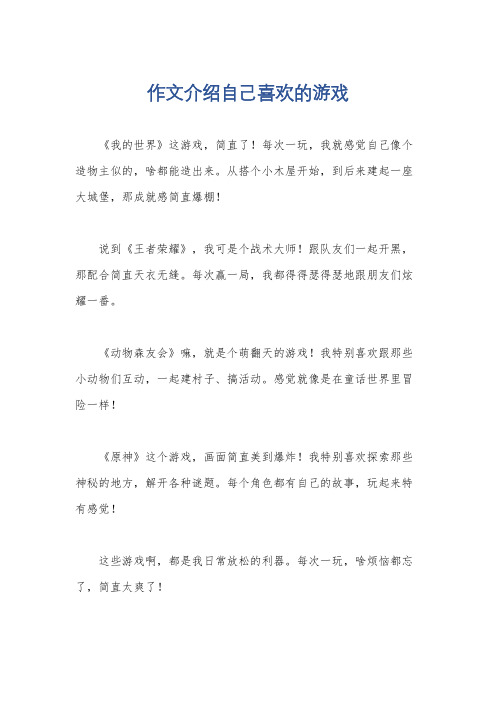 作文介绍自己喜欢的游戏

《我的世界》这游戏，简直了！每次一玩，我就感觉自己像个造物主似的，啥都能造出来。从搭个小木屋开始，到后来建起一座大城堡，那成就感简直爆棚！

说到《王者荣耀》，我可是个战术大师！跟队友们一起开黑，那配合简直天衣无缝。每次赢一局，我都得得瑟得瑟地跟朋友们炫耀一番。

《动物森友会》嘛，就是个萌翻天的游戏！我特别喜欢跟那些小动物们互动，一起建村子、搞活动。感觉就像是在童话世界里冒险一样！

《原神》这个游戏，画面简直美到爆炸！我特别喜欢探索那些神秘的地方，解开各种谜题。每个角色都有自己的故事，玩起来特有感觉！

这些游戏啊，都是我日常放松的利器。每次一玩，啥烦恼都忘了，简直太爽了！